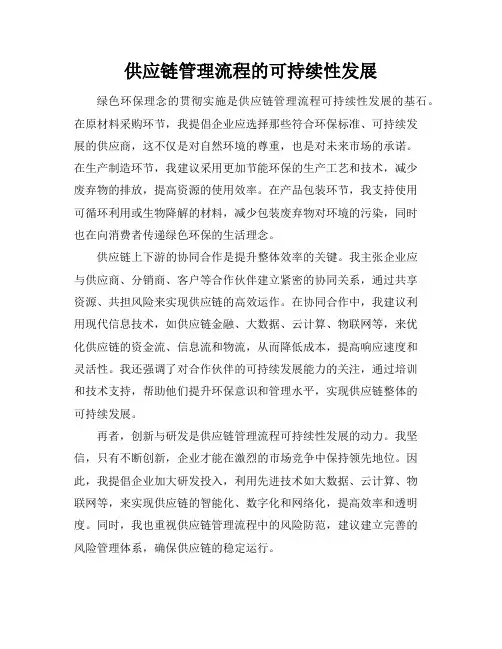 供应链管理流程的可持续性发展

绿色环保理念的贯彻实施是供应链管理流程可持续性发展的基石。在原材料采购环节，我提倡企业应选择那些符合环保标准、可持续发展的供应商，这不仅是对自然环境的尊重，也是对未来市场的承诺。在生产制造环节，我建议采用更加节能环保的生产工艺和技术，减少废弃物的排放，提高资源的使用效率。在产品包装环节，我支持使用可循环利用或生物降解的材料，减少包装废弃物对环境的污染，同时也在向消费者传递绿色环保的生活理念。

供应链上下游的协同合作是提升整体效率的关键。我主张企业应与供应商、分销商、客户等合作伙伴建立紧密的协同关系，通过共享资源、共担风险来实现供应链的高效运作。在协同合作中，我建议利用现代信息技术，如供应链金融、大数据、云计算、物联网等，来优化供应链的资金流、信息流和物流，从而降低成本，提高响应速度和灵活性。我还强调了对合作伙伴的可持续发展能力的关注，通过培训和技术支持，帮助他们提升环保意识和管理水平，实现供应链整体的可持续发展。

再者，创新与研发是供应链管理流程可持续性发展的动力。我坚信，只有不断创新，企业才能在激烈的市场竞争中保持领先地位。因此，我提倡企业加大研发投入，利用先进技术如大数据、云计算、物联网等，来实现供应链的智能化、数字化和网络化，提高效率和透明度。同时，我也重视供应链管理流程中的风险防范，建议建立完善的风险管理体系，确保供应链的稳定运行。